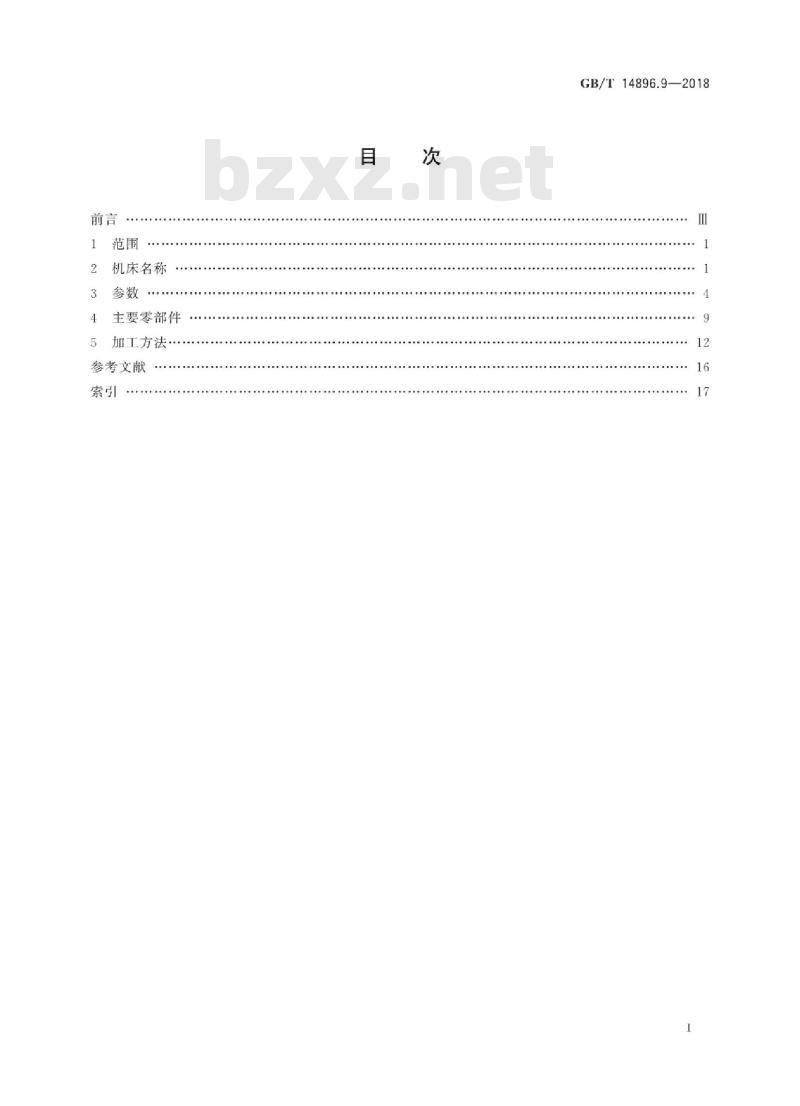 GB/T 14896.9—2018

目 次

前言 Ⅲ
1 范围 1
2 机床名称 1
3 参数 4
4 主要零部件 9
5 加工方法 12
参考文献 16
索引 17

I

bzxz.net